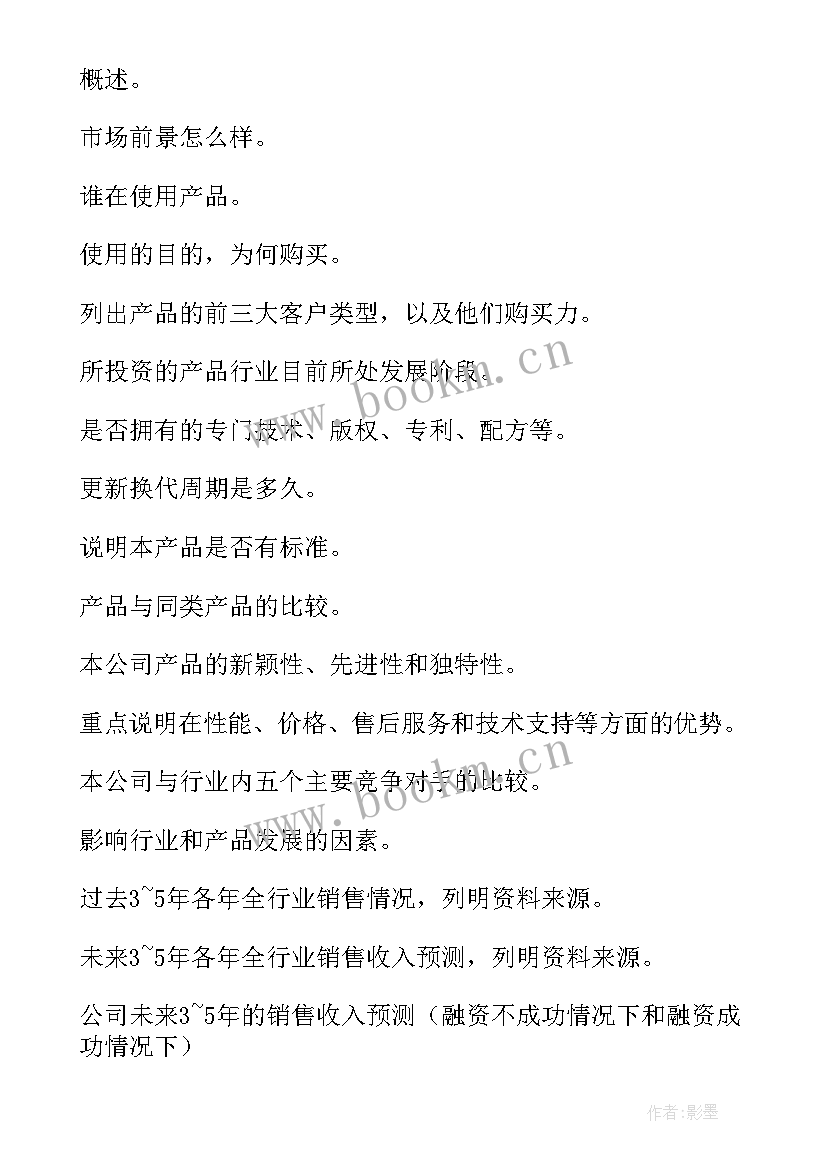 概述。

市场前景怎么样。

谁在使用产品。

使用的目的，为何购买。

列出产品的前三大客户类型，以及他们购买力。

所投资的产品行业目前所处发展阶段。

是否拥有的专门技术、版权、专利、配方等。

更新换代周期是多久。

说明本产品是否有标准。

产品与同类产品的比较。

本公司产品的新颖性、先进性和独特性。

重点说明在性能、价格、售后服务和技术支持等方面的优势。

本公司与行业内五个主要竞争对手的比较。

影响行业和产品发展的因素。

过去3~5年各年全行业销售情况，列明资料来源。

未来3~5年各年全行业销售收入预测，列明资料来源。

公司未来3~5年的销售收入预测（融资不成功情况下和融资成功情况下）

www.bookm.cn

www.bookm.cn

作者:影墨